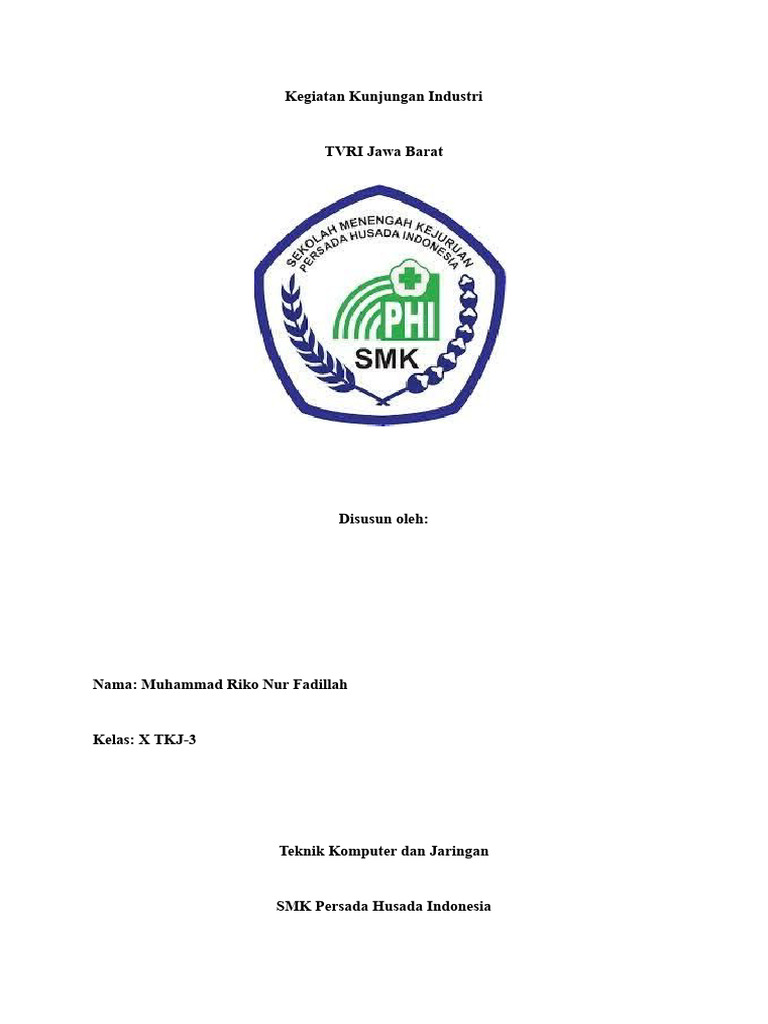 Kegiatan Kunjungan Industri

TVRI Jawa Barat

SEKOLAH MENENGAH KEJURUAN
PERSADA HUSADA INDONESIA

PHI

SMK

Disusun oleh:

Nama: Muhammad Riko Nur Fadillah

Kelas: X TKJ-3

Teknik Komputer dan Jaringan

SMK Persada Husada Indonesia